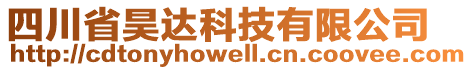 四川省昊达科技有限公司
http://cdtonyhowell.cn.coovee.com